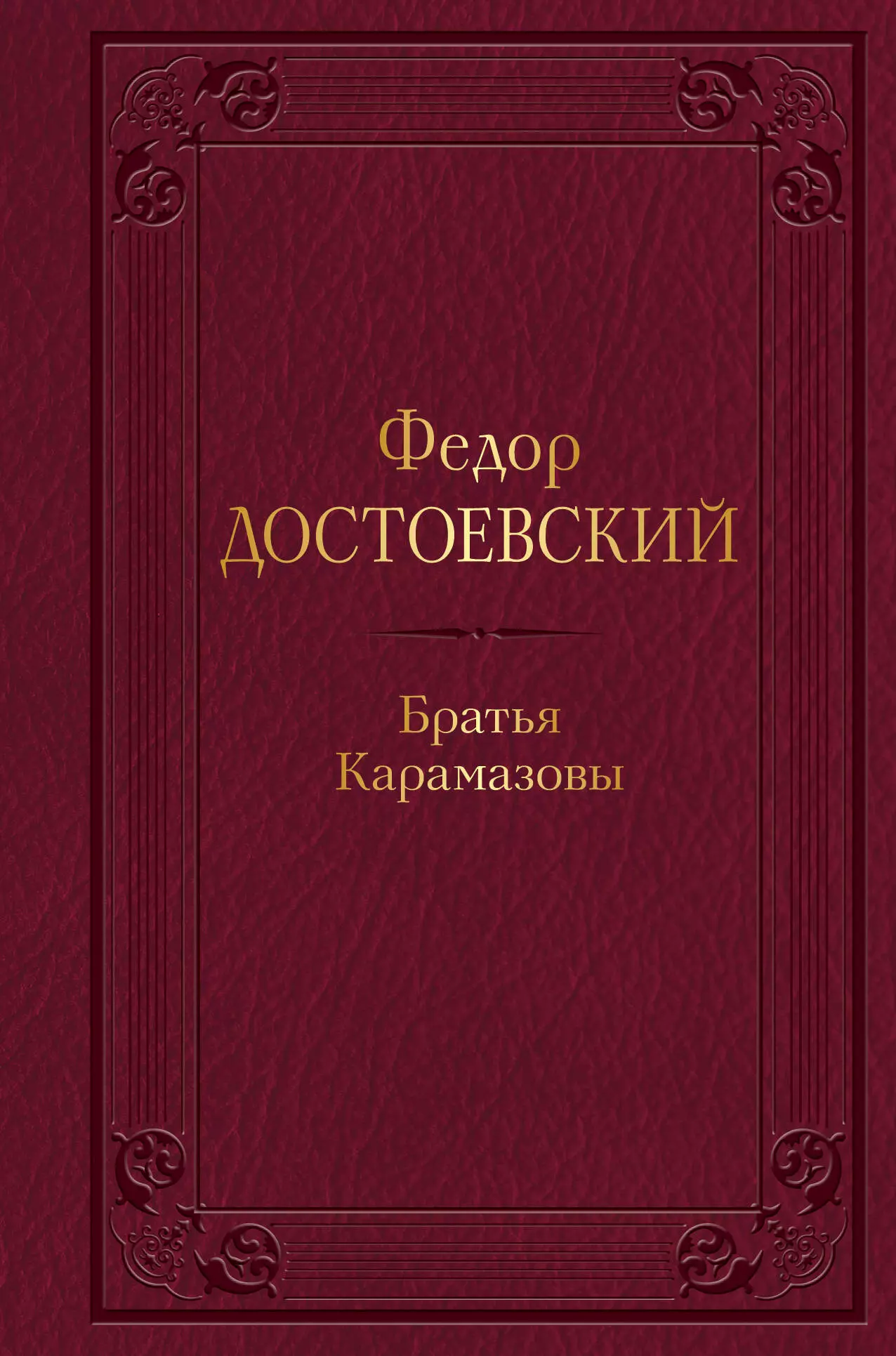 Федор
ДОСТОЕВСКИЙ

Братья
Карамазовы